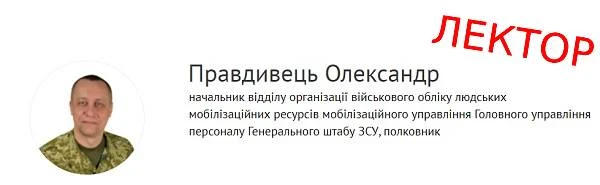 ЛЕКТОР

Правдивець Олександр

начальник відділу організації військового обліку людських мобілізаційних ресурсів мобілізаційного управління Головного управління персоналу Генерального штабу ЗСУ, полковник